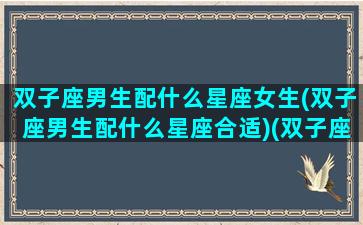 双子座男生配什么星座女生(双子座男生配什么星座合适)(双子座